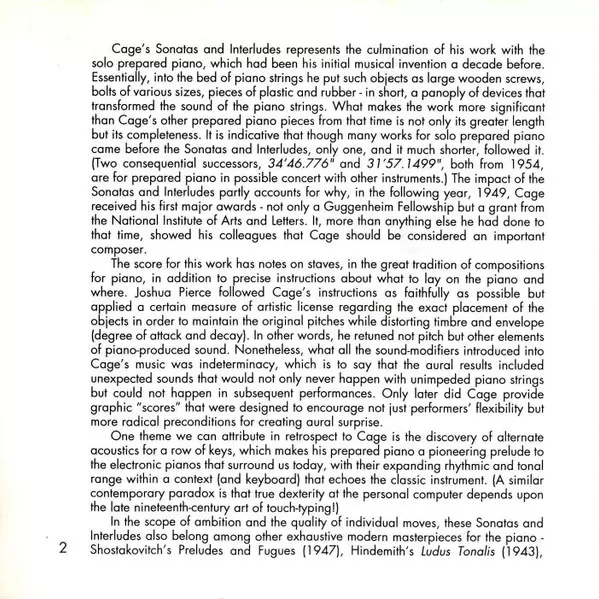 Cage's Sonatas and Interludes represents the culmination of his work with the solo prepared piano, which had been his initial musical invention a decade before. Essentially, into the bed of piano strings he put such objects as large wooden screws, bolts of various sizes, pieces of plastic and rubber - in short, a panoply of devices that transformed the sound of the piano strings. What makes the work more significant than Cage's other prepared piano pieces from that time is not only its greater length but its completeness. It is indicative that though many works for solo prepared piano came before the Sonatas and Interludes, only one, and it much shorter, followed it. (Two consequential successors, 34'46.776" and 31'57.1499", both from 1954, are for prepared piano in possible concert with other instruments.) The impact of the Sonatas and Interludes partly accounts for why, in the following year, 1949, Cage received his first major awards - not only a Guggenheim Fellowship but a grant from the National Institute of Arts and Letters. It, more than anything else he had done to that time, showed his colleagues that Cage should be considered an important composer.

The score for this work has notes on staves, in the great tradition of compositions for piano, in addition to precise instructions about what to lay on the piano and where. Joshua Pierce followed Cage's instructions as faithfully as possible but applied a certain measure of artistic license regarding the exact placement of the objects in order to maintain the original pitches while distorting timbre and envelope (degree of attack and decay). In other words, he retuned not pitch but other elements of piano-produced sound. Nonetheless, what all the sound-modifiers introduced into Cage's music was indeterminacy, which is to say that the aural results included unexpected sounds that would not only never happen with unimpeded piano strings but could not happen in subsequent performances. Only later did Cage provide graphic "scores" that were designed to encourage not just performers' flexibility but more radical preconditions for creating aural surprise.

One theme we can attribute in retrospect to Cage is the discovery of alternate acoustics for a row of keys, which makes his prepared piano a pioneering prelude to the electronic pianos that surround us today, with their expanding rhythmic and tonal range within a context (and keyboard) that echoes the classic instrument. (A similar contemporary paradox is that true dexterity at the personal computer depends upon the late nineteenth-century art of touch-typing!)

In the scope of ambition and the quality of individual moves, these Sonatas and Interludes also belong among other exhaustive modern masterpieces for the piano - Shostakovitch's Preludes and Fugues (1947), Hindemith's Ludus Tonalis (1943),

2